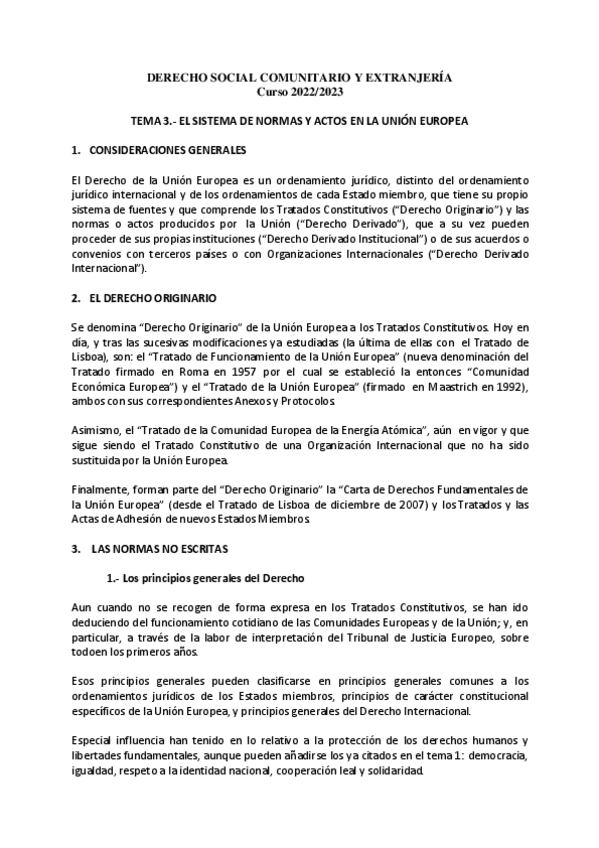 DERECHO SOCIAL COMUNITARIO Y EXTRANJERÍA
Curso 2022/2023

TEMA 3.- EL SISTEMA DE NORMAS Y ACTOS EN LA UNIÓN EUROPEA

1. CONSIDERACIONES GENERALES

El Derecho de la Unión Europea es un ordenamiento jurídico, distinto del ordenamiento jurídico internacional y de los ordenamientos de cada Estado miembro, que tiene su propio sistema de fuentes y que comprende los Tratados Constitutivos ("Derecho Originario") y las normas o actos producidos por la Unión ("Derecho Derivado"), que a su vez pueden proceder de sus propias instituciones ("Derecho Derivado Institucional") o de sus acuerdos o convenios con terceros países o con Organizaciones Internacionales ("Derecho Derivado Internacional").

2. EL DERECHO ORIGINARIO

Se denomina "Derecho Originario" de la Unión Europea a los Tratados Constitutivos. Hoy en día, y tras las sucesivas modificaciones ya estudiadas (la última de ellas con el Tratado de Lisboa), son: el "Tratado de Funcionamiento de la Unión Europea" (nueva denominación del Tratado firmado en Roma en 1957 por el cual se estableció la entonces "Comunidad Económica Europea") y el "Tratado de la Unión Europea" (firmado en Maastrich en 1992), ambos con sus correspondientes Anexos y Protocolos.

Asimismo, el "Tratado de la Comunidad Europea de la Energía Atómica", aún en vigor y que sigue siendo el Tratado Constitutivo de una Organización Internacional que no ha sido sustituida por la Unión Europea.

Finalmente, forman parte del "Derecho Originario" la "Carta de Derechos Fundamentales de la Unión Europea" (desde el Tratado de Lisboa de diciembre de 2007) y los Tratados y las Actas de Adhesión de nuevos Estados Miembros.

3. LAS NORMAS NO ESCRITAS

1.- Los principios generales del Derecho

Aun cuando no se recogen de forma expresa en los Tratados Constitutivos, se han ido deduciendo del funcionamiento cotidiano de las Comunidades Europeas y de la Unión; y, en particular, a través de la labor de interpretación del Tribunal de Justicia Europeo, sobre todo en los primeros años.

Esos principios generales pueden clasificarse en principios generales comunes a los ordenamientos jurídicos de los Estados miembros, principios de carácter constitucional específicos de la Unión Europea, y principios generales del Derecho Internacional.

Especial influencia han tenido en lo relativo a la protección de los derechos humanos y libertades fundamentales, aunque pueden añadirse los ya citados en el tema 1: democracia, igualdad, respeto a la identidad nacional, cooperación leal y solidaridad.